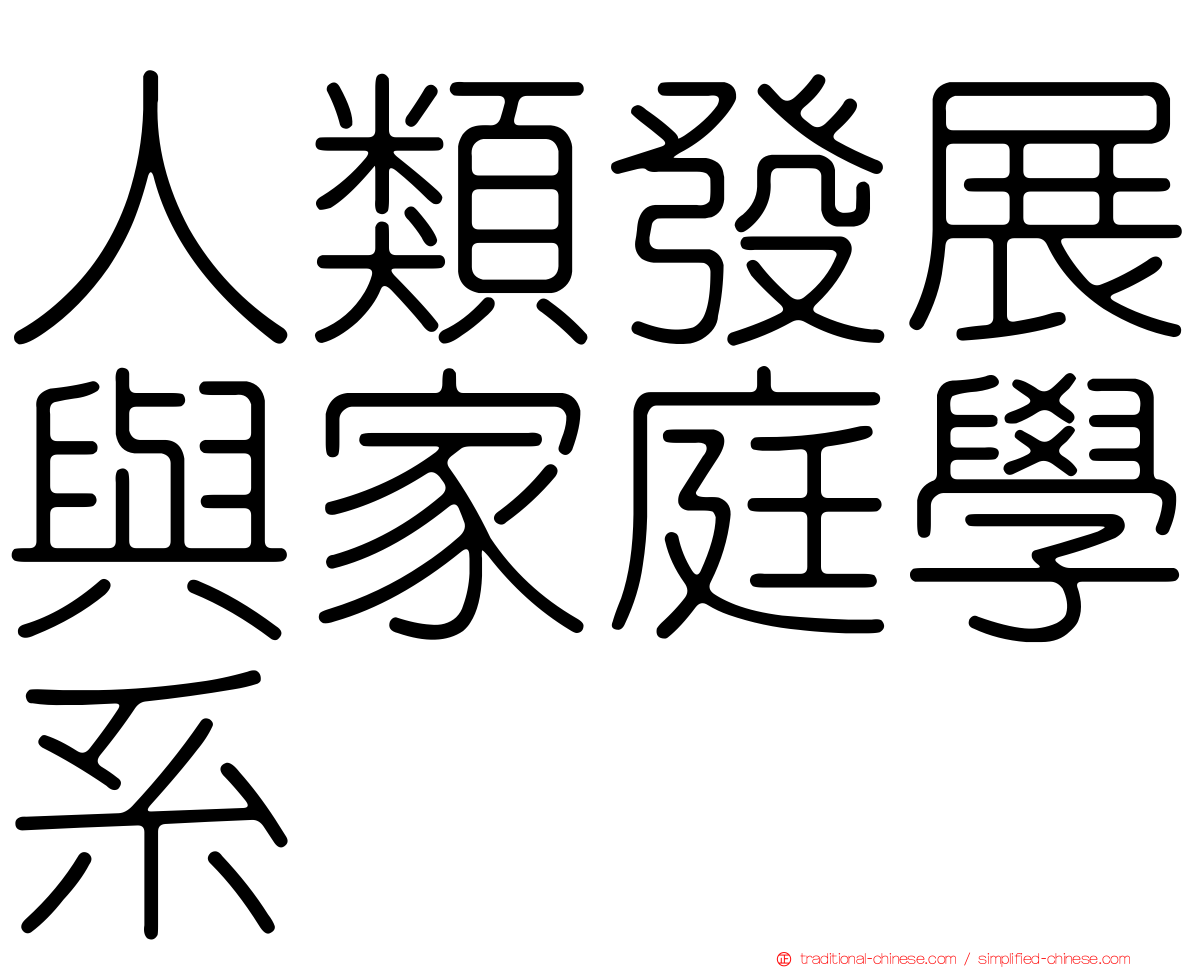 人類發展與家庭學系

traditional-chinese.com / simplified-chinese.com